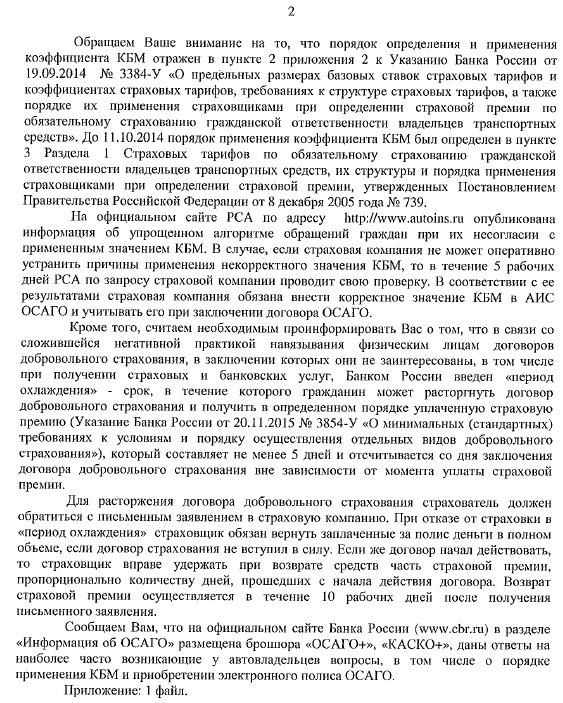 2

Обращаем Ваше внимание на то, что порядок определения и применения коэффициента КБМ отражен в пункте 2 приложения 2 к Указанию Банка России от 19.09.2014 № 3384-У «О предельных размерах базовых ставок страховых тарифов и коэффициентах страховых тарифов, требованиях к структуре страховых тарифов, а также порядке их применения страховщиками при определении страховой премии по обязательному страхованию гражданской ответственности владельцев транспортных средств». До 11.10.2014 порядок применения коэффициента КБМ был определен в пункте 3 Раздела 1 Страховых тарифов по обязательному страхованию гражданской ответственности владельцев транспортных средств, их структуры и порядка применения страховщиками при определении страховой премии, утвержденных Постановлением Правительства Российской Федерации от 8 декабря 2005 года № 739.

На официальном сайте РСА по адресу http://www.autoins.ru опубликована информация об упрощенном алгоритме обращений граждан при их несогласии с примененным значением КБМ. В случае, если страховая компания не может оперативно устранить причины применения некорректного значения КБМ, то в течение 5 рабочих дней РСА по запросу страховой компании проводит свою проверку. В соответствии с ее результатами страховая компания обязана внести корректное значение КБМ в АИС ОСАГО и учитывать его при заключении договора ОСАГО.

Кроме того, считаем необходимым проинформировать Вас о том, что в связи со сложившейся негативной практикой навязывания физическим лицам договоров добровольного страхования, в заключении которых они не заинтересованы, в том числе при получении страховых и банковских услуг, Банком России введен «период охлаждения» - срок, в течение которого гражданин может расторгнуть договор добровольного страхования и получить в определенном порядке уплаченную страховую премию (Указание Банка России от 20.11.2015 № 3854-У «О минимальных (стандартных) требованиях к условиям и порядку осуществления отдельных видов добровольного страхования»), который составляет не менее 5 дней и отсчитывается со дня заключения договора добровольного страхования вне зависимости от момента уплаты страховой премии.

Для расторжения договора добровольного страхования страхователь должен обратиться с письменным заявлением в страховую компанию. При отказе от страховки в «период охлаждения» страховщик обязан вернуть заплаченные за полис деньги в полном объеме, если договор страхования не вступил в силу. Если же договор начал действовать, то страховщик вправе удержать при возврате средств часть страховой премии, пропорционально количеству дней, прошедших с начала действия договора. Возврат страховой премии осуществляется в течение 10 рабочих дней после получения письменного заявления.

Сообщаем Вам, что на официальном сайте Банка России (www.cbr.ru) в разделе «Информация об ОСАГО» размещена брошюра «ОСАГО+», «КАСКО+», даны ответы на наиболее часто возникающие у автовладельцев вопросы, в том числе о порядке применения КБМ и приобретении электронного полиса ОСАГО.

Приложение: 1 файл.